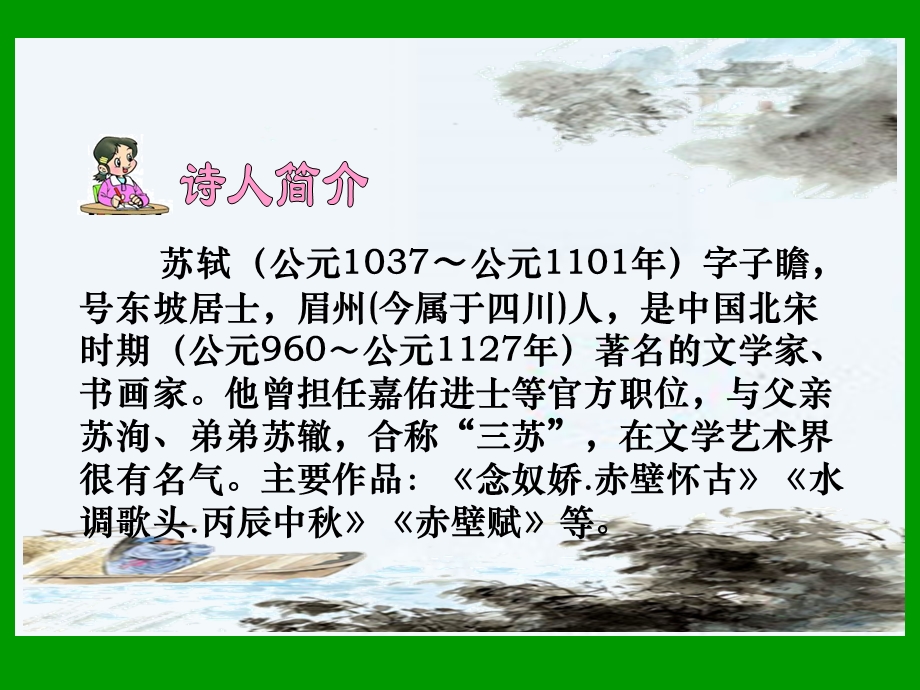 诗人简介

苏轼（公元1037～公元1101年）字子瞻，号东坡居士，眉州(今属于四川)人，是中国北宋时期（公元960～公元1127年）著名的文学家、书画家。他曾担任嘉佑进士等官方职位，与父亲苏洵、弟弟苏辙，合称“三苏”，在文学艺术界很有名气。主要作品：《念奴娇.赤壁怀古》《水调歌头.丙辰中秋》《赤壁赋》等。